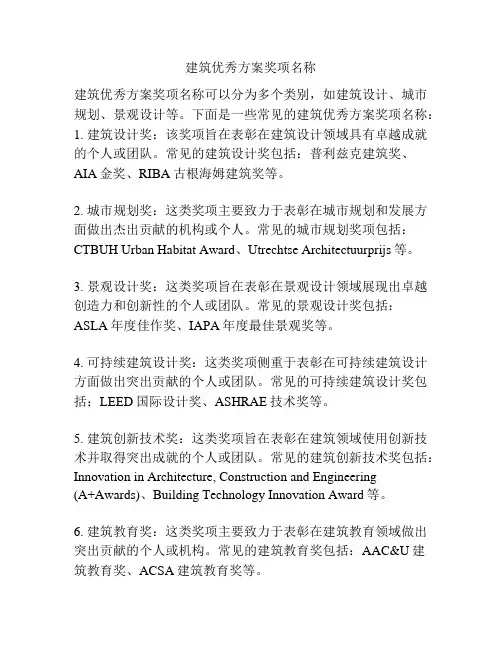 建筑优秀方案奖项名称

建筑优秀方案奖项名称可以分为多个类别，如建筑设计、城市规划、景观设计等。下面是一些常见的建筑优秀方案奖项名称：
1. 建筑设计奖：该奖项旨在表彰在建筑设计领域具有卓越成就的个人或团队。常见的建筑设计奖包括：普利兹克建筑奖、AIA 金奖、RIBA 古根海姆建筑奖等。

2. 城市规划奖：这类奖项主要致力于表彰在城市规划和发展方面做出杰出贡献的机构或个人。常见的城市规划奖项包括：CTBUH Urban Habitat Award、Utrechtse Architectuurprijs 等。

3. 景观设计奖：这类奖项旨在表彰在景观设计领域展现出卓越创造力和创新性的个人或团队。常见的景观设计奖包括：ASLA 年度佳作奖、IAPA 年度最佳景观奖等。

4. 可持续建筑设计奖：这类奖项侧重于表彰在可持续建筑设计方面做出突出贡献的个人或团队。常见的可持续建筑设计奖包括：LEED 国际设计奖、ASHRAE 技术奖等。

5. 建筑创新技术奖：这类奖项旨在表彰在建筑领域使用创新技术并取得突出成就的个人或团队。常见的建筑创新技术奖包括：Innovation in Architecture, Construction and Engineering (A+Awards)、Building Technology Innovation Award 等。

6. 建筑教育奖：这类奖项主要致力于表彰在建筑教育领域做出突出贡献的个人或机构。常见的建筑教育奖包括：AAC&U 建筑教育奖、ACSA 建筑教育奖等。